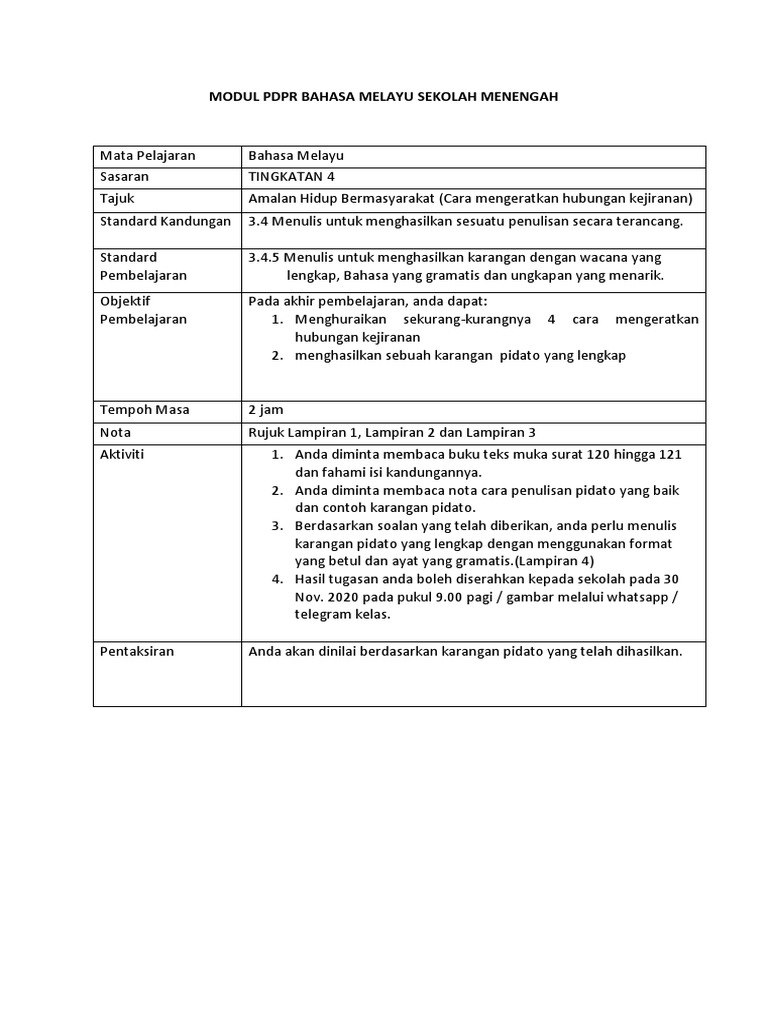 MODUL PDPR BAHASA MELAYU SEKOLAH MENENGAH

| Mata Pelajaran | Bahasa Melayu |
|---|---|
| Sasaran | TINGKATAN 4 |
| Tajuk | Amalan Hidup Bermasyarakat (Cara mengeratkan hubungan kejiranan) |
| Standard Kandungan | 3.4 Menulis untuk menghasilkan sesuatu penulisan secara terancang. |
| Standard Pembelajaran | 3.4.5 Menulis untuk menghasilkan karangan dengan wacana yang lengkap, Bahasa yang gramatis dan ungkapan yang menarik. |
| Objektif Pembelajaran | Pada akhir pembelajaran, anda dapat: 1. Menghuraikan sekurang-kurangnya 4 cara mengeratkan hubungan kejiranan 2. menghasilkan sebuah karangan pidato yang lengkap |
| Tempoh Masa | 2 jam |
| Nota | Rujuk Lampiran 1, Lampiran 2 dan Lampiran 3 |
| Aktiviti | 1. Anda diminta membaca buku teks muka surat 120 hingga 121 dan fahami isi kandungannya. 2. Anda diminta membaca nota cara penulisan pidato yang baik dan contoh karangan pidato. 3. Berdasarkan soalan yang telah diberikan, anda perlu menulis karangan pidato yang lengkap dengan menggunakan format yang betul dan ayat yang gramatis.(Lampiran 4) 4. Hasil tugasan anda boleh diserahkan kepada sekolah pada 30 Nov. 2020 pada pukul 9.00 pagi / gambar melalui whatsapp / telegram kelas. |
| Pentaksiran | Anda akan dinilai berdasarkan karangan pidato yang telah dihasilkan. |